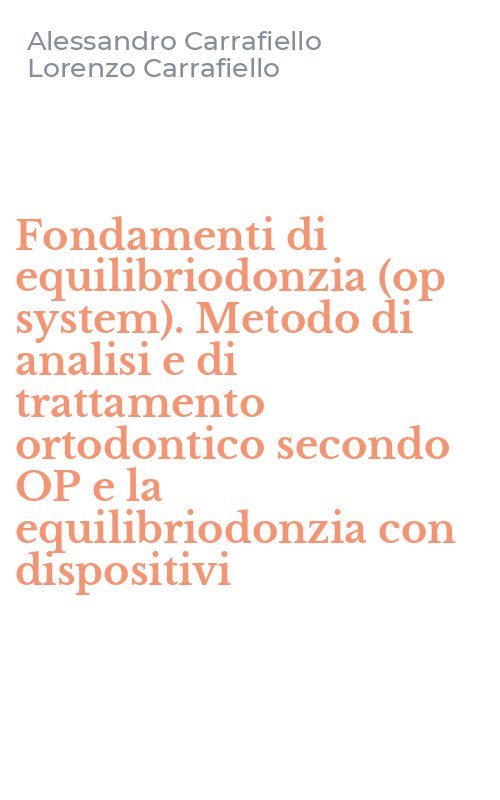 Alessandro Carrafiello
Lorenzo Carrafiello

Fondamenti di equilibriodonzia (op system). Metodo di analisi e di trattamento ortodontico secondo OP e la equilibriodonzia con dispositivi